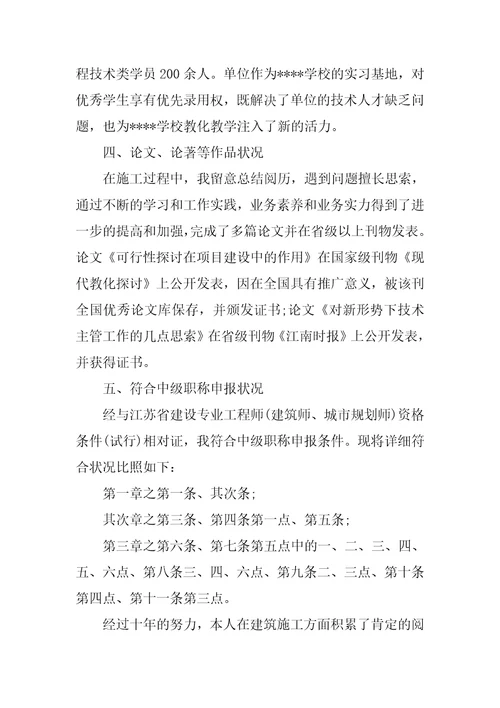 程技术类学员 200 余人。单位作为****学校的实习基地，对优秀学生享有优先录用权，既解决了单位的技术人才缺乏问题，也为****学校教化教学注入了新的活力。

四、论文、论著等作品状况

在施工过程中，我留意总结阅历，遇到问题擅长思索，通过不断的学习和工作实践，业务素养和业务实力得到了进一步的提高和加强，完成了多篇论文并在省级以上刊物发表。论文《可行性探讨在项目建设中的作用》在国家级刊物《现代教化探讨》上公开发表，因在全国具有推广意义，被该刊全国优秀论文库保存，并颁发证书；论文《对新形势下技术主管工作的几点思索》在省级刊物《江南时报》上公开发表，并获得证书。

五、符合中级职称申报状况

经与江苏省建设专业工程师（建筑师、城市规划师）资格条件（试行）相对证，我符合中级职称申报条件。现将详细符合状况比照如下：

第一章之第一条、其次条；

其次章之第三条、第四条第一点、第五条；

第三章之第六条、第七条第五点中的一、二、三、四、五、六点、第八条三、四、六点、第九条二、三点、第十条第四点、第十一条第三点。

经过十年的努力，本人在建筑施工方面积累了肯定的阅